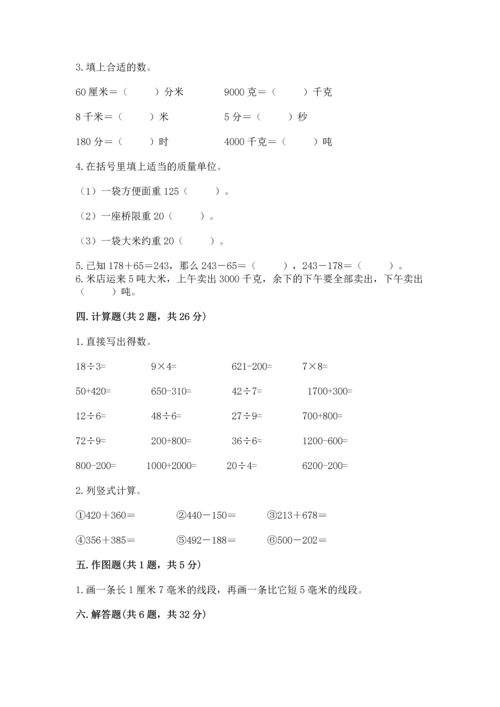 3. 填上合适的数。

60 厘米＝（　　）分米　　9000 克＝（　　）千克

8 千米＝（　　）米　　5 分＝（　　）秒

180 分＝（　　）时　　4000 千克＝（　　）吨

4. 在括号里填上适当的质量单位。

（1）一袋方便面重 125（　　）。

（2）一座桥限重 20（　　）。

（3）一袋大米约重 20（　　）。

5. 已知 178＋65＝243，那么 243－65＝（　　），243－178＝（　　）。

6. 米店运来 5 吨大米，上午卖出 3000 千克，余下的下午要全部卖出，下午卖出（　　）吨。

四. 计算题（共 2 题，共 26 分）

1. 直接写出得数。

18÷3=　　9×4=　　621-200=　　7×8=

50+420=　　650-310=　　42÷7=　　1700+300=

12÷6=　　48÷6=　　27÷9=　　700+800=

72÷9=　　200+800=　　36÷6=　　1200-600=

800-200=　　1000+2000=　　20÷4=　　6200-200=

2. 列竖式计算。

①420＋360＝　　②440－150＝　　③213＋678＝

④356＋385＝　　⑤492－188＝　　⑥500－202＝

五. 作图题（共 1 题，共 5 分）

1. 画一条长 1 厘米 7 毫米的线段，再画一条比它短 5 毫米的线段。

六. 解答题（共 6 题，共 32 分）